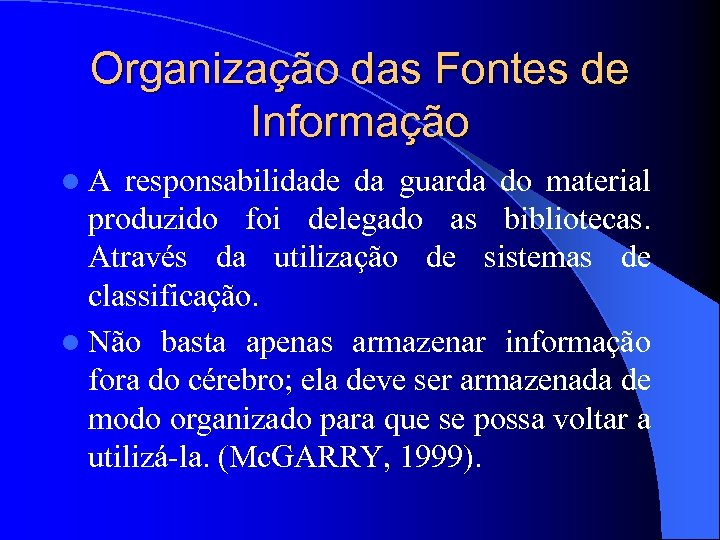 Organização das Fontes de Informação

A responsabilidade da guarda do material produzido foi delegado as bibliotecas. Através da utilização de sistemas de classificação.

Não basta apenas armazenar informação fora do cérebro; ela deve ser armazenada de modo organizado para que se possa voltar a utilizá-la. (McGARRY, 1999).